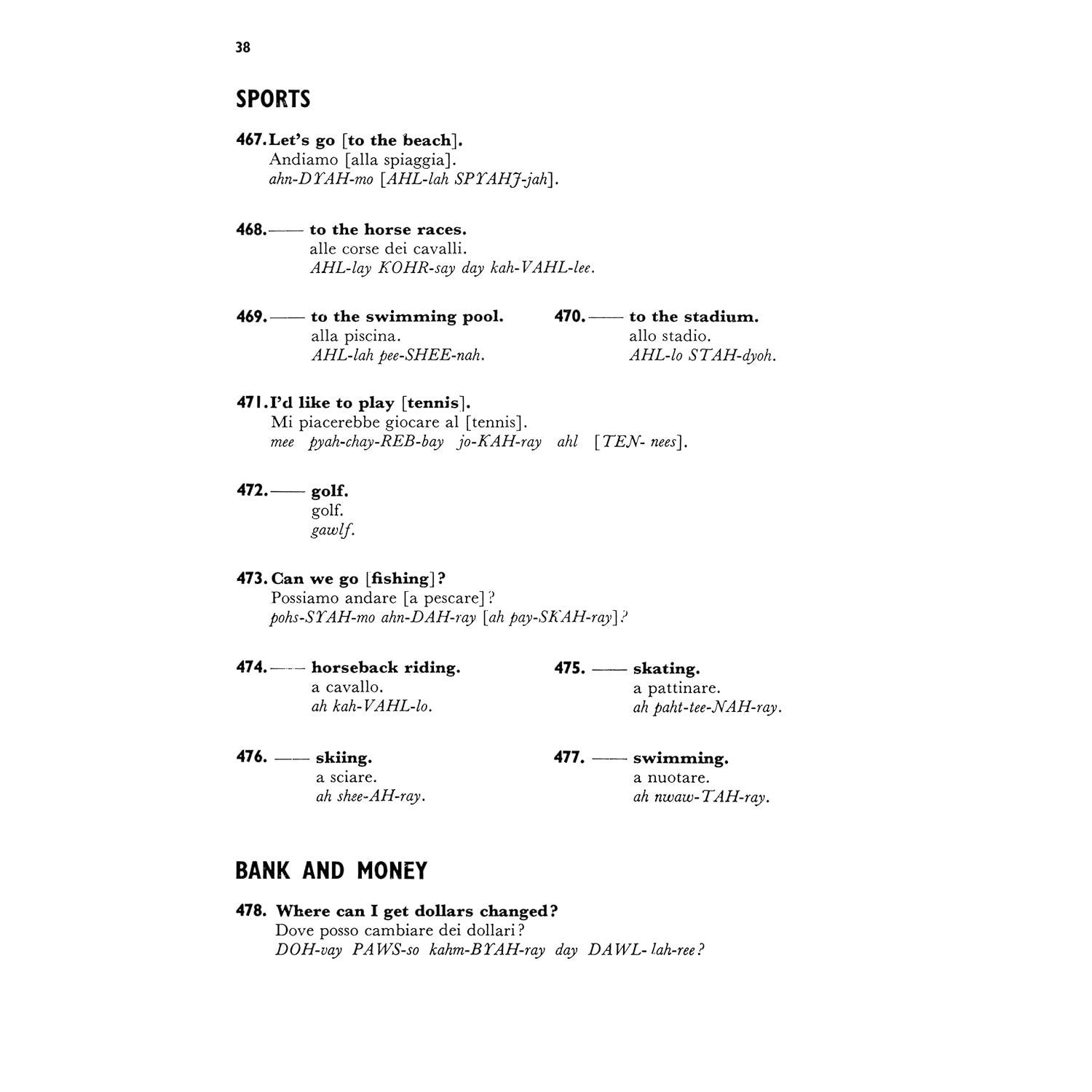 38

SPORTS

467. Let's go [to the beach].
Andiamo [alla spiaggia].
ahn-DYAH-mo [AHL-lah SPYAHJ-jah].

468. —— to the horse races.
alle corse dei cavalli.
AHL-lay KOHR-say day kah-VAHL-lee.

469. —— to the swimming pool.
alla piscina.
AHL-lah pee-SHEE-nah.

470. —— to the stadium.
allo stadio.
AHL-lo STAH-dyoh.

471. I'd like to play [tennis].
Mi piacerebbe giocare al [tennis].
mee pyah-chay-REB-bay jo-KAH-ray ahl [TEN- nees].

472. —— golf.
golf.
gawlf.

473. Can we go [fishing]?
Possiamo andare [a pescare]?
pohs-SYAH-mo ahn-DAH-ray [ah pay-SKAH-ray]?

474. —— horseback riding.
a cavallo.
ah kah-VAHL-lo.

475. —— skating.
a pattinare.
ah paht-tee-NAH-ray.

476. —— skiing.
a sciare.
ah shee-AH-ray.

477. —— swimming.
a nuotare.
ah nwaw-TAH-ray.

BANK AND MONEY

478. Where can I get dollars changed?
Dove posso cambiare dei dollari?
DOH-vay PAWS-so kahm-BYAH-ray day DAWL- lah-ree?